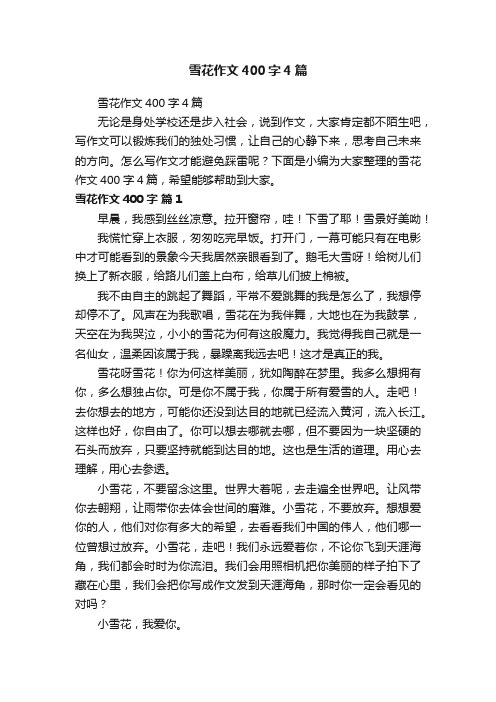 雪花作文400字4篇

雪花作文400字4篇

无论是身处学校还是步入社会，说到作文，大家肯定都不陌生吧，写作文可以锻炼我们的独处习惯，让自己的心静下来，思考自己未来的方向。怎么写作文才能避免踩雷呢？下面是小编为大家整理的雪花作文400字4篇，希望能够帮助到大家。

雪花作文400字 篇1

早晨，我感到丝丝凉意。拉开窗帘，哇！下雪了耶！雪景好美呦！

我慌忙穿上衣服，匆匆吃完早饭。打开门，一幕可能只有在电影中才可能看到的景象今天我居然亲眼看到了。鹅毛大雪呀！给树儿们换上了新衣服，给路儿们盖上白布，给草儿们披上棉被。

我不由自主的跳起了舞蹈，平常不爱跳舞的我是怎么了，我想停却停不了。风声在为我歌唱，雪花在为我伴舞，大地也在为我鼓掌，天空在为我哭泣，小小的雪花为何有这般魔力。我觉得我自己就是一名仙女，温柔因该属于我，暴躁离我远去吧！这才是真正的我。

雪花呀雪花！你为何这样美丽，犹如陶醉在梦里。我多么想拥有你，多么想独占你。可是你不属于我，你属于所有爱雪的人。走吧！去你想去的地方，可能你还没到达目的地就已经流入黄河，流入长江。这样也好，你自由了。你可以想去哪就去哪，但不要因为一块坚硬的石头而放弃，只要坚持就能到达目的地。这也是生活的道理。用心去理解，用心去参透。

小雪花，不要留念这里。世界大着呢，去走遍全世界吧。让风带你去翱翔，让雨带你去体会世间的磨难。小雪花，不要放弃。想想爱你的人，他们对你有多大的希望，去看看我们中国的伟人，他们哪一位曾想过放弃。小雪花，走吧！我们永远爱着你，不论你飞到天涯海角，我们都会时时为你流泪。我们会用照相机把你美丽的样子拍下了藏在心里，我们会把你写成作文发到天涯海角，那时你一定会看见的对吗？

小雪花，我爱你。